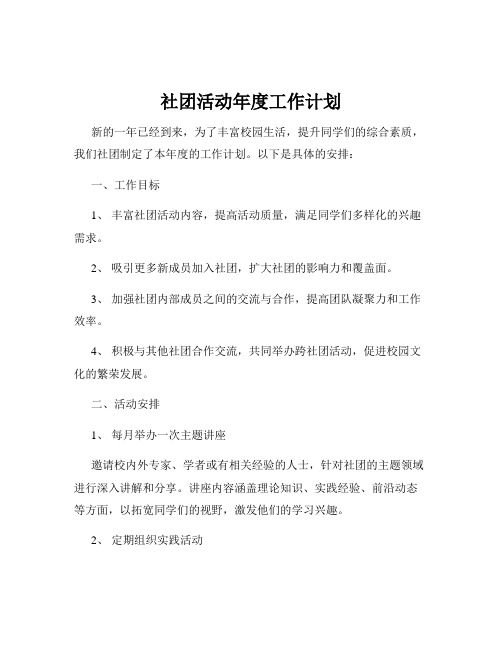 社团活动年度工作计划

新的一年已经到来，为了丰富校园生活，提升同学们的综合素质，我们社团制定了本年度的工作计划。以下是具体的安排：

一、工作目标

1、丰富社团活动内容，提高活动质量，满足同学们多样化的兴趣需求。

2、吸引更多新成员加入社团，扩大社团的影响力和覆盖面。

3、加强社团内部成员之间的交流与合作，提高团队凝聚力和工作效率。

4、积极与其他社团合作交流，共同举办跨社团活动，促进校园文化的繁荣发展。

二、活动安排

1、每月举办一次主题讲座

邀请校内外专家、学者或有相关经验的人士，针对社团的主题领域进行深入讲解和分享。讲座内容涵盖理论知识、实践经验、前沿动态等方面，以拓宽同学们的视野，激发他们的学习兴趣。

2、定期组织实践活动